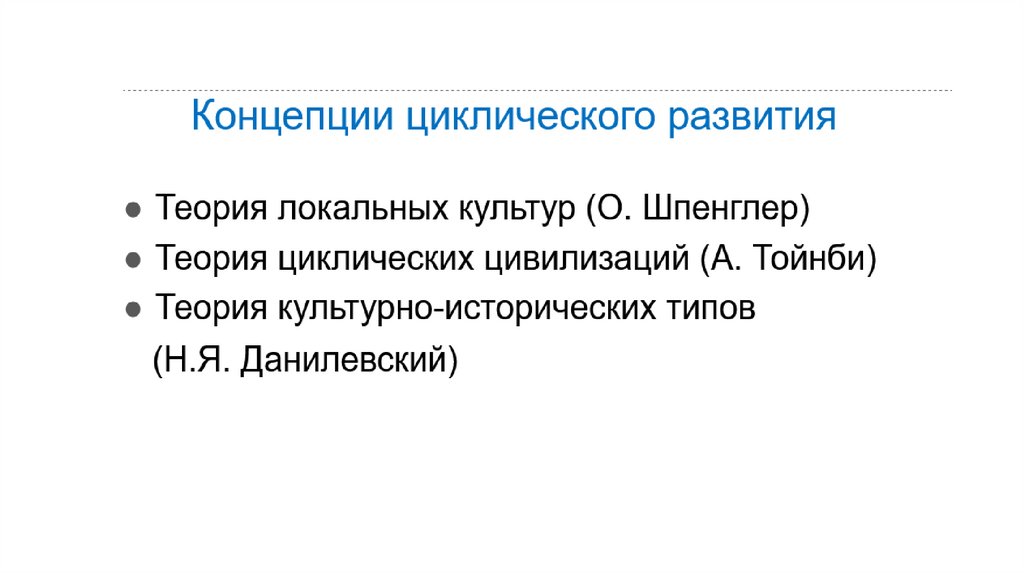 Концепции циклического развития

• Теория локальных культур (О. Шпенглер)
• Теория циклических цивилизаций (А. Тойнби)
• Теория культурно-исторических типов (Н.Я. Данилевский)